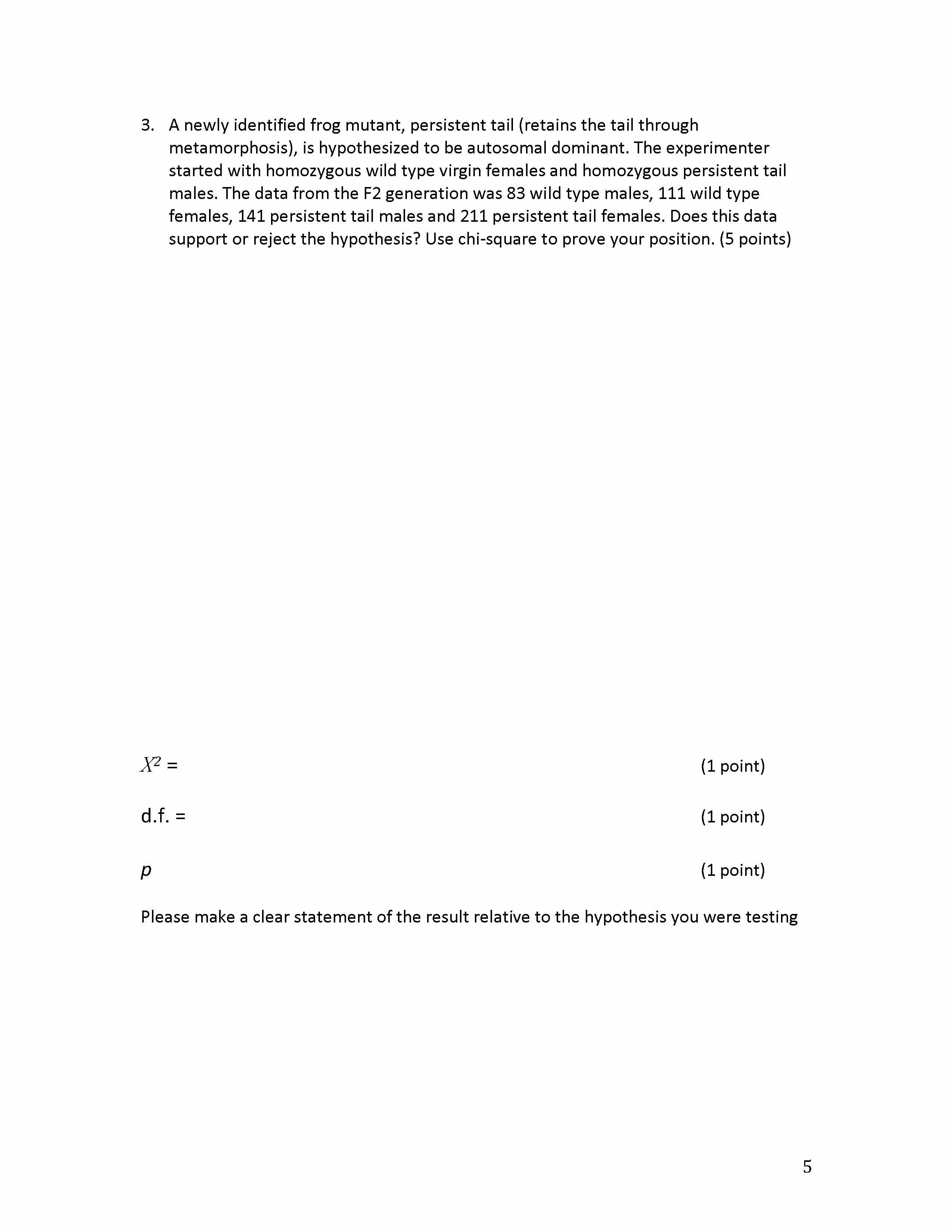 3. A newly identified frog mutant, persistent tail (retains the tail through metamorphosis), is hypothesized to be autosomal dominant. The experimenter started with homozygous wild type virgin females and homozygous persistent tail males. The data from the F2 generation was 83 wild type males, 111 wild type females, 141 persistent tail males and 211 persistent tail females. Does this data support or reject the hypothesis? Use chi-square to prove your position. (5 points)

$X^2$ = (1 point)

d.f. = (1 point)

$p$ (1 point)

Please make a clear statement of the result relative to the hypothesis you were testing

5